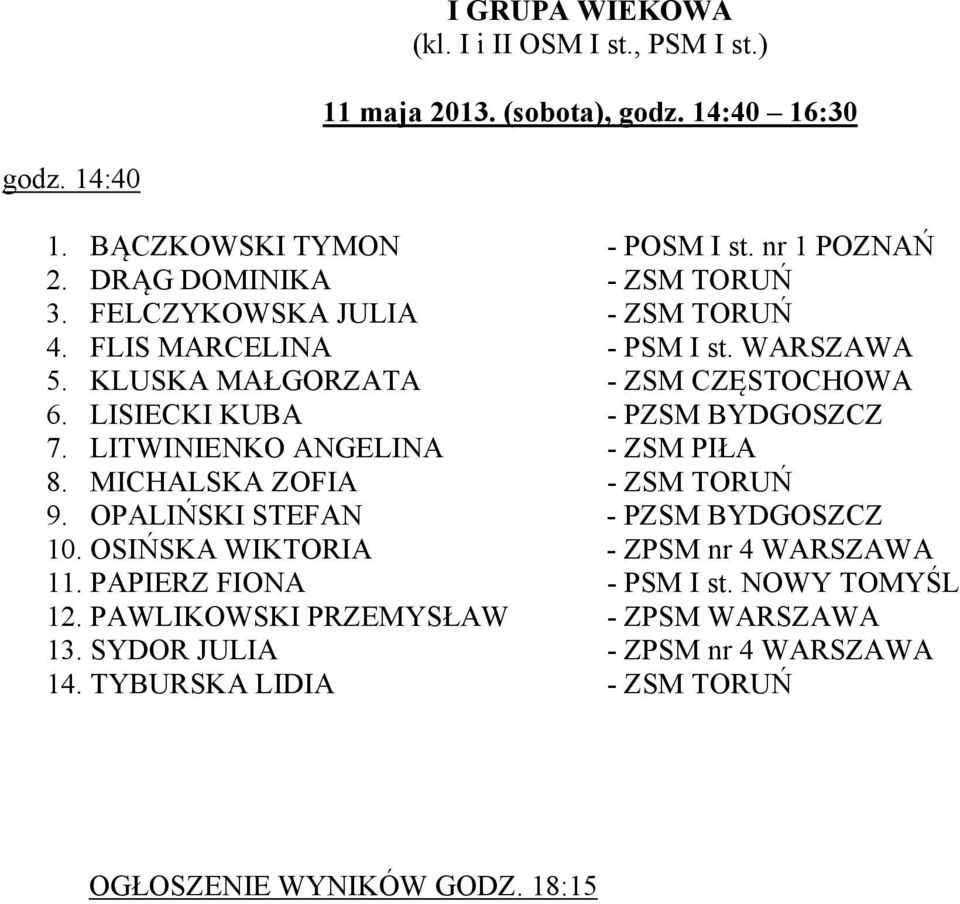 I GRUPA WIEKOWA
(kl. I i II OSM I st., PSM I st.)

11 maja 2013. (sobota), godz. 14:40 – 16:30

godz. 14:40

1. BĄCZKOWSKI TYMON - POSM I st. nr 1 POZNAŃ
2. DRĄG DOMINIKA - ZSM TORUŃ
3. FELCZYKOWSKA JULIA - ZSM TORUŃ
4. FLIS MARCELINA - PSM I st. WARSZAWA
5. KLUSKA MAŁGORZATA - ZSM CZĘSTOCHOWA
6. LISIECKI KUBA - PZSM BYDGOSZCZ
7. LITWINIENKO ANGELINA - ZSM PIŁA
8. MICHALSKA ZOFIA - ZSM TORUŃ
9. OPALIŃSKI STEFAN - PZSM BYDGOSZCZ
10. OSIŃSKA WIKTORIA - ZPSM nr 4 WARSZAWA
11. PAPIERZ FIONA - PSM I st. NOWY TOMYŚL
12. PAWLIKOWSKI PRZEMYSŁAW - ZPSM WARSZAWA
13. SYDOR JULIA - ZPSM nr 4 WARSZAWA
14. TYBURSKA LIDIA - ZSM TORUŃ

OGŁOSZENIE WYNIKÓW GODZ. 18:15